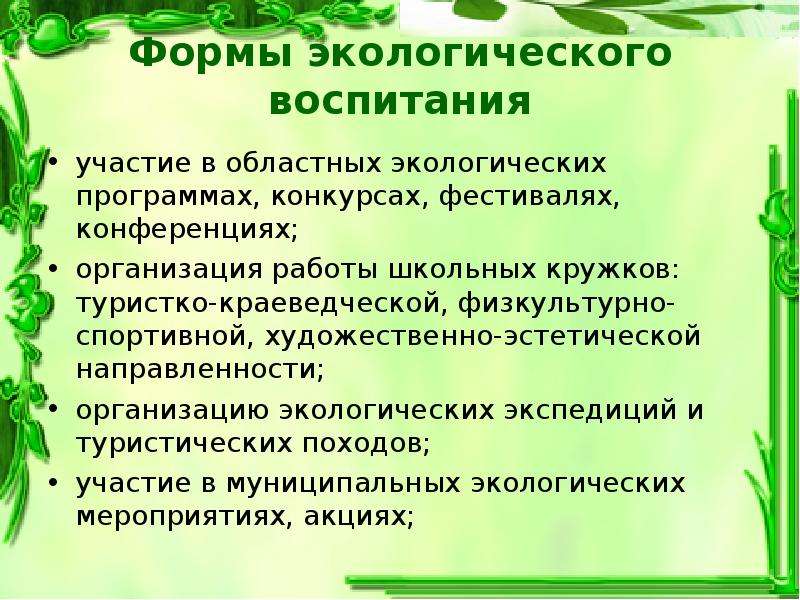 Формы экологического воспитания

• участие в областных экологических программах, конкурсах, фестивалях, конференциях;
• организация работы школьных кружков: туристко-краеведческой, физкультурно-спортивной, художественно-эстетической направленности;
• организацию экологических экспедиций и туристических походов;
• участие в муниципальных экологических мероприятиях, акциях;